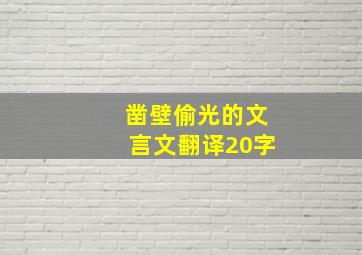 凿壁偷光的文言文翻译20字